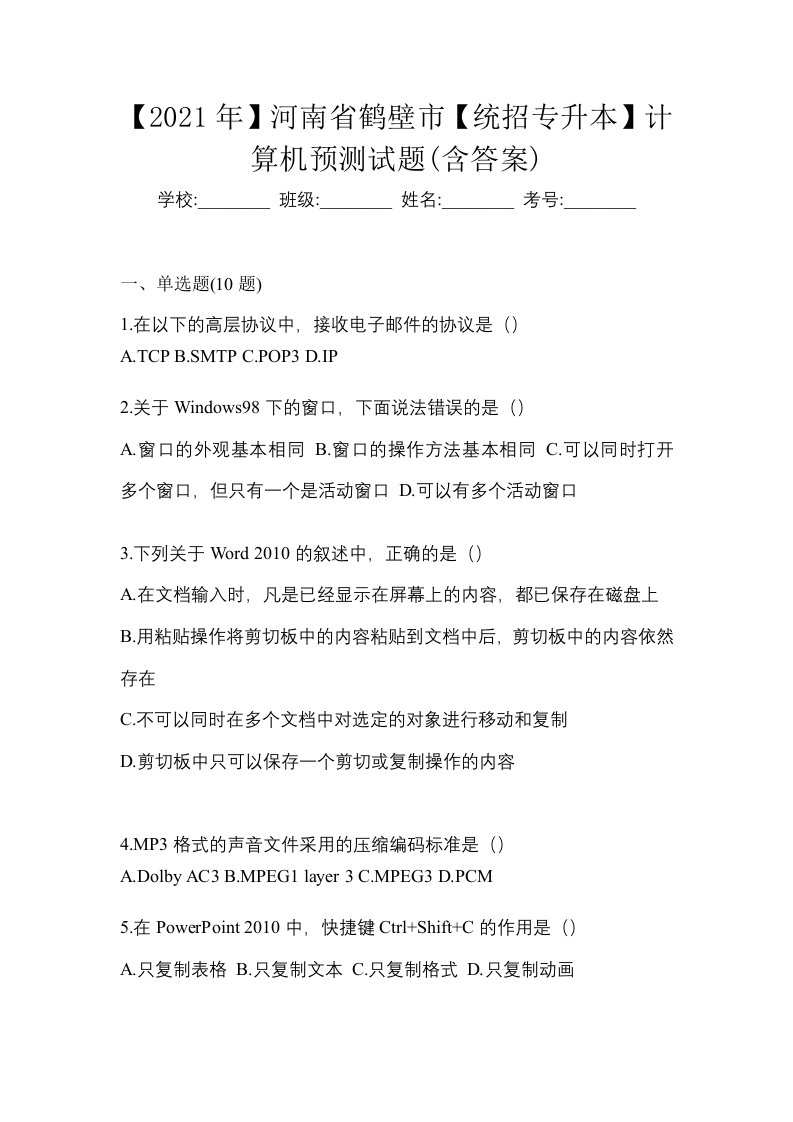 【2021年】河南省鹤壁市【统招专升本】计算机预测试题(含答案)

学校:________ 班级:________ 姓名:________ 考号:________

一、单选题(10 题)

1.在以下的高层协议中，接收电子邮件的协议是（）
A.TCP B.SMTP C.POP3 D.IP

2.关于 Windows98 下的窗口，下面说法错误的是（）
A.窗口的外观基本相同 B.窗口的操作方法基本相同 C.可以同时打开多个窗口，但只有一个是活动窗口 D.可以有多个活动窗口

3.下列关于 Word 2010 的叙述中，正确的是（）
A.在文档输入时，凡是已经显示在屏幕上的内容，都已保存在磁盘上
B.用粘贴操作将剪切板中的内容粘贴到文档中后，剪切板中的内容依然存在
C.不可以同时在多个文档中对选定的对象进行移动和复制
D.剪切板中只可以保存一个剪切或复制操作的内容

4.MP3 格式的声音文件采用的压缩编码标准是（）
A.Dolby AC3 B.MPEG1 layer 3 C.MPEG3 D.PCM

5.在 PowerPoint 2010 中，快捷键 Ctrl+Shift+C 的作用是（）
A.只复制表格 B.只复制文本 C.只复制格式 D.只复制动画